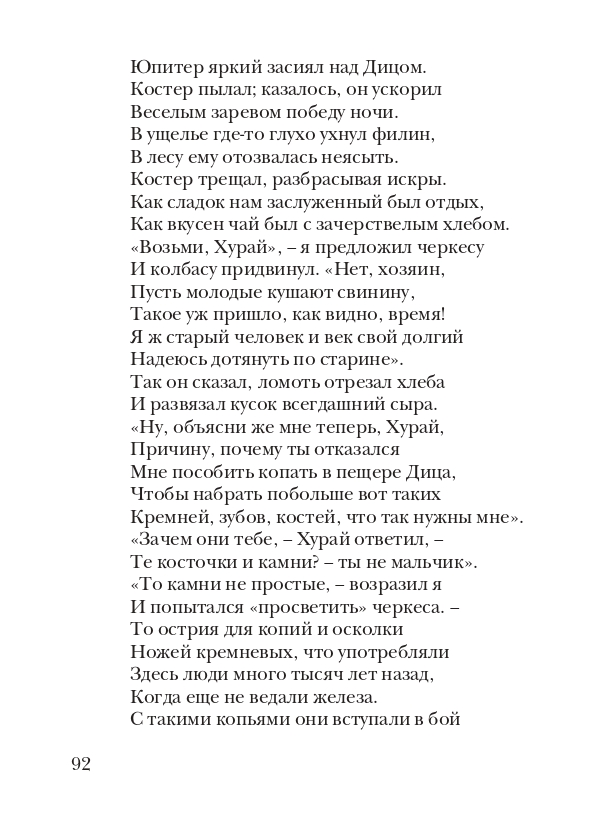 Юпитер яркий засиял над Дицом.
Костер пылал; казалось, он ускорил
Веселым заревом победу ночи.
В ущелье где-то глухо ухнул филин,
В лесу ему отозвалась неясыть.
Костер трещал, разбрасывая искры.
Как сладок нам заслуженный был отдых,
Как вкусен чай был с зачерствелым хлебом.
«Возьми, Хурай», – я предложил черкесу
И колбасу придвинул. «Нет, хозяин,
Пусть молодые кушают свинину,
Такое уж пришло, как видно, время!
Я ж старый человек и век свой долгий
Надеюсь дотянуть по старине».
Так он сказал, ломоть отрезал хлеба
И развязал кусок всегдашний сыра.
«Ну, объясни же мне теперь, Хурай,
Причину, почему ты отказался
Мне пособить копать в пещере Дица,
Чтобы набрать побольше вот таких
Кремней, зубов, костей, что так нужны мне».
«Зачем они тебе, – Хурай ответил, –
Те косточки и камни? – ты не мальчик».
«То камни не простые, – возразил я
И попытался «просветить» черкеса. –
То острия для копий и осколки
Ножей кремневых, что употребляли
Здесь люди много тысяч лет назад,
Когда еще не ведали железа.
С такими копьями они вступали в бой

92